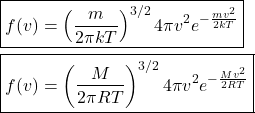 $f(v) = \left(\frac{m}{2\pi kT}\right)^{3/2} 4\pi v^2 e^{-\frac{mv^2}{2kT}}$

$f(v) = \left(\frac{M}{2\pi RT}\right)^{3/2} 4\pi v^2 e^{-\frac{Mv^2}{2RT}}$